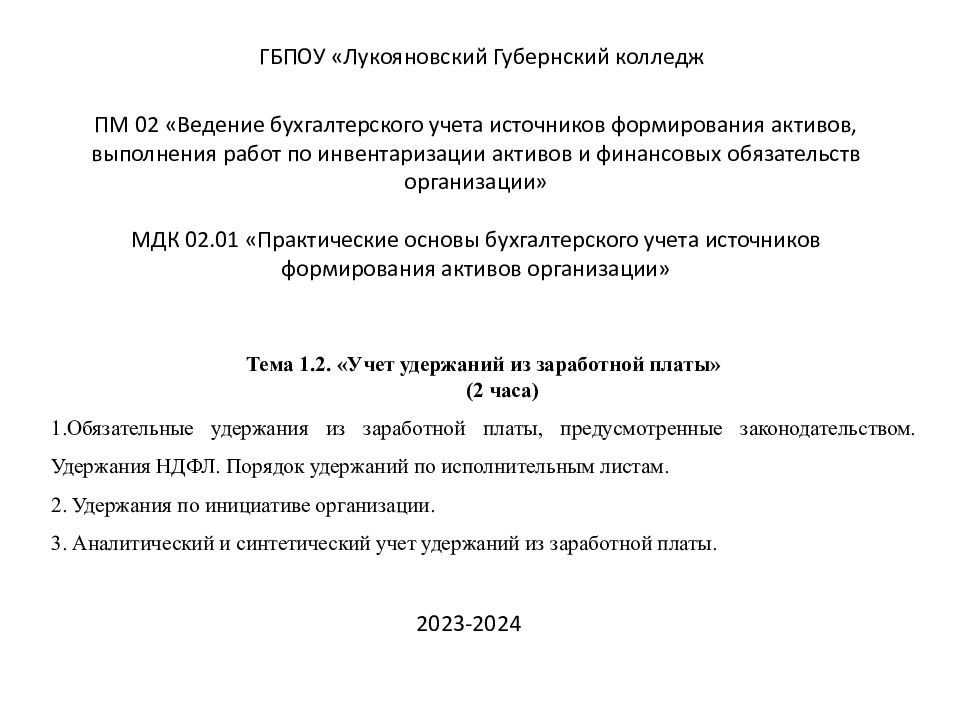 ГБПОУ «Лукояновский Губернский колледж

ПМ 02 «Ведение бухгалтерского учета источников формирования активов, выполнения работ по инвентаризации активов и финансовых обязательств организации»

МДК 02.01 «Практические основы бухгалтерского учета источников формирования активов организации»

Тема 1.2. «Учет удержаний из заработной платы»
(2 часа)

1.Обязательные удержания из заработной платы, предусмотренные законодательством. Удержания НДФЛ. Порядок удержаний по исполнительным листам.

2. Удержания по инициативе организации.

3. Аналитический и синтетический учет удержаний из заработной платы.

2023-2024